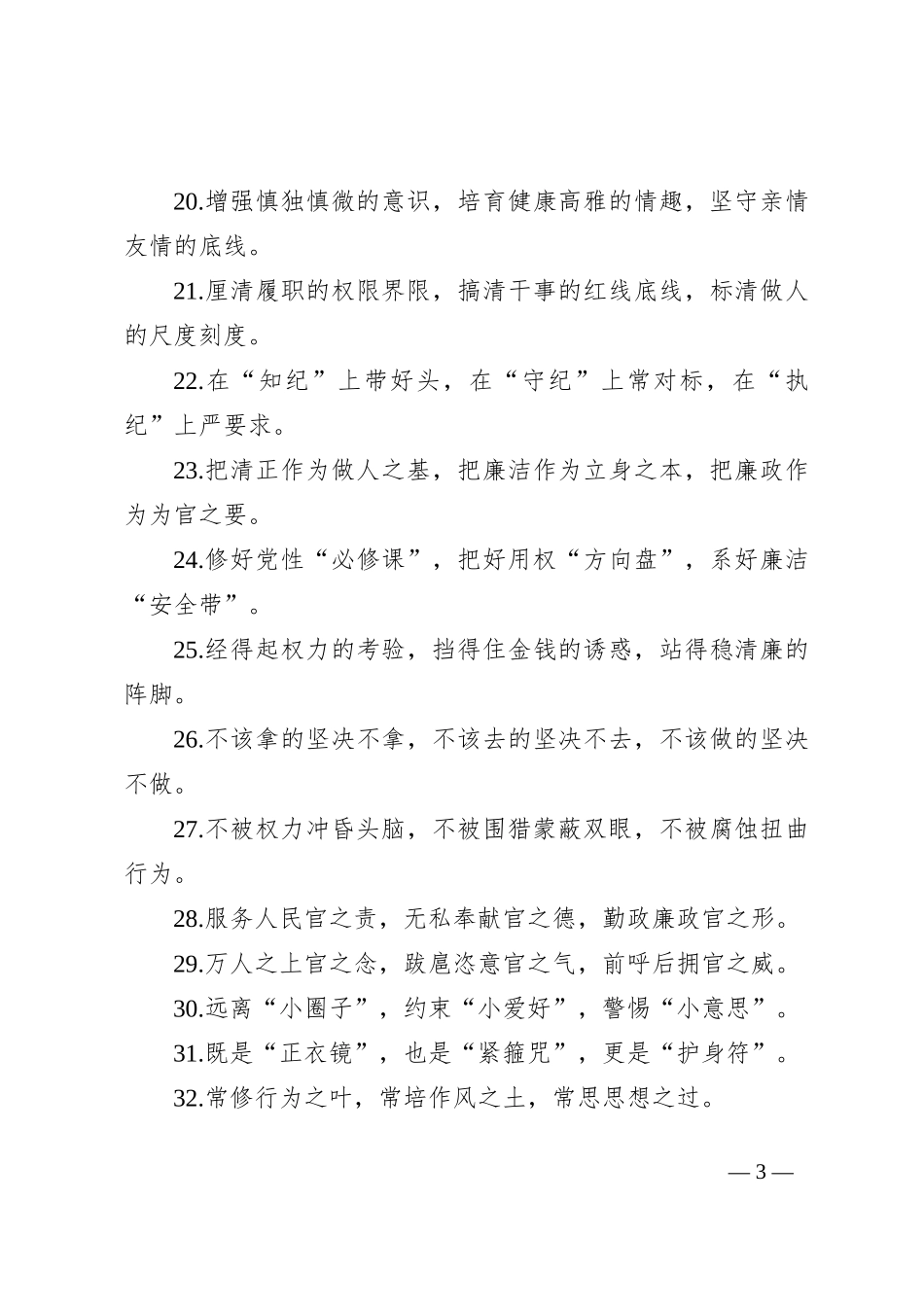 20.增强慎独慎微的意识，培育健康高雅的情趣，坚守亲情友情的底线。

21.厘清履职的权限界限，搞清干事的红线底线，标清做人的尺度刻度。

22.在“知纪”上带好头，在“守纪”上常对标，在“执纪”上严要求。

23.把清正作为做人之基，把廉洁作为立身之本，把廉政作为为官之要。

24.修好党性“必修课”，把好用权“方向盘”，系好廉洁“安全带”。

25.经得起权力的考验，挡得住金钱的诱惑，站得稳清廉的阵脚。

26.不该拿的坚决不拿，不该去的坚决不去，不该做的坚决不做。

27.不被权力冲昏头脑，不被围猎蒙蔽双眼，不被腐蚀扭曲行为。

28.服务人民官之责，无私奉献官之德，勤政廉政官之形。

29.万人之上官之念，跋扈恣意官之气，前呼后拥官之威。

30.远离“小圈子”，约束“小爱好”，警惕“小意思”。

31.既是“正衣镜”，也是“紧箍咒”，更是“护身符”。

32.常修行为之叶，常培作风之土，常思思想之过。

— 3 —